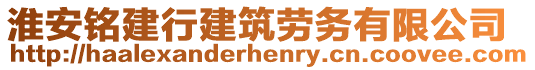 淮安铭建行建筑劳务有限公司
http://haalexanderhenry.cn.coovee.com